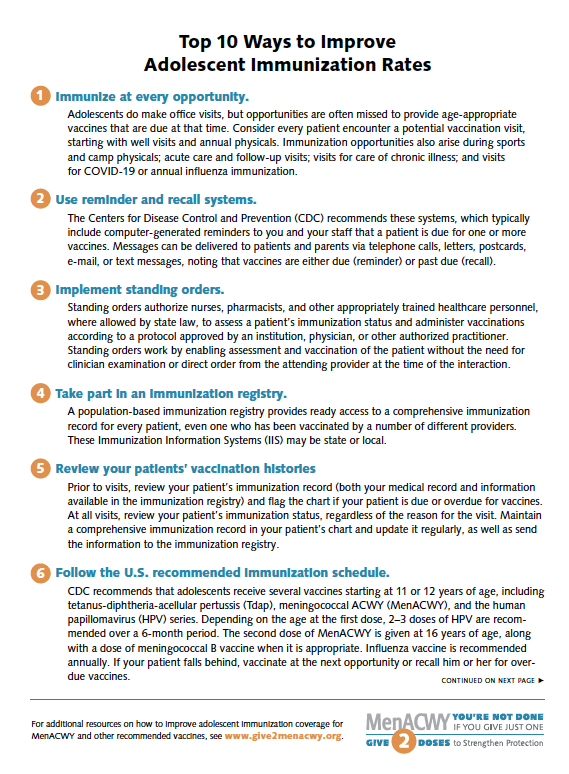 Top 10 Ways to Improve Adolescent Immunization Rates

1 Immunize at every opportunity.

Adolescents do make office visits, but opportunities are often missed to provide age-appropriate vaccines that are due at that time. Consider every patient encounter a potential vaccination visit, starting with well visits and annual physicals. Immunization opportunities also arise during sports and camp physicals; acute care and follow-up visits; visits for care of chronic illness; and visits for COVID-19 or annual influenza immunization.

2 Use reminder and recall systems.

The Centers for Disease Control and Prevention (CDC) recommends these systems, which typically include computer-generated reminders to you and your staff that a patient is due for one or more vaccines. Messages can be delivered to patients and parents via telephone calls, letters, postcards, e-mail, or text messages, noting that vaccines are either due (reminder) or past due (recall).

3 Implement standing orders.

Standing orders authorize nurses, pharmacists, and other appropriately trained healthcare personnel, where allowed by state law, to assess a patient's immunization status and administer vaccinations according to a protocol approved by an institution, physician, or other authorized practitioner. Standing orders work by enabling assessment and vaccination of the patient without the need for clinician examination or direct order from the attending provider at the time of the interaction.

4 Take part in an immunization registry.

A population-based immunization registry provides ready access to a comprehensive immunization record for every patient, even one who has been vaccinated by a number of different providers. These Immunization Information Systems (IIS) may be state or local.

5 Review your patients' vaccination histories

Prior to visits, review your patient's immunization record (both your medical record and information available in the immunization registry) and flag the chart if your patient is due or overdue for vaccines. At all visits, review your patient's immunization status, regardless of the reason for the visit. Maintain a comprehensive immunization record in your patient's chart and update it regularly, as well as send the information to the immunization registry.

6 Follow the U.S. recommended immunization schedule.

CDC recommends that adolescents receive several vaccines starting at 11 or 12 years of age, including tetanus-diphtheria-acellular pertussis (Tdap), meningococcal ACWY (MenACWY), and the human papillomavirus (HPV) series. Depending on the age at the first dose, 2–3 doses of HPV are recommended over a 6-month period. The second dose of MenACWY is given at 16 years of age, along with a dose of meningococcal B vaccine when it is appropriate. Influenza vaccine is recommended annually. If your patient falls behind, vaccinate at the next opportunity or recall him or her for overdue vaccines.

CONTINUED ON NEXT PAGE ►

For additional resources on how to improve adolescent immunization coverage for MenACWY and other recommended vaccines, see www.give2menacwy.org.

MenACWY YOU'RE NOT DONE IF YOU GIVE JUST ONE
GIVE 2 DOSES to Strengthen Protection